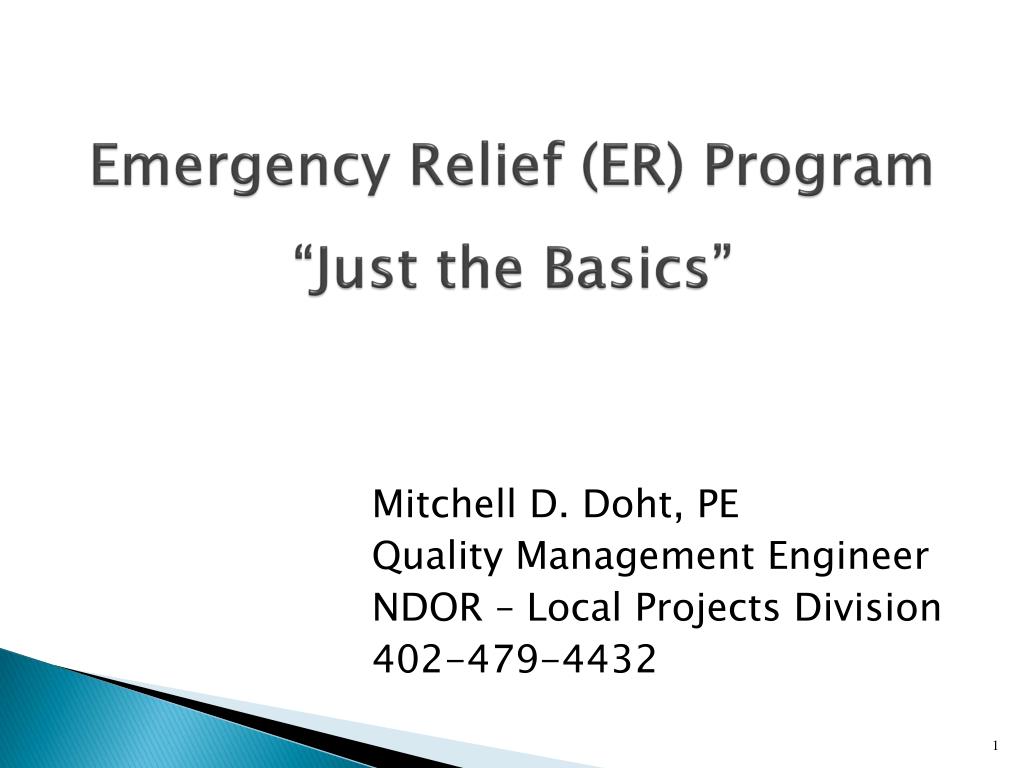 Emergency Relief (ER) Program
“Just the Basics”

Mitchell D. Doht, PE
Quality Management Engineer
NDOR – Local Projects Division
402-479-4432

1